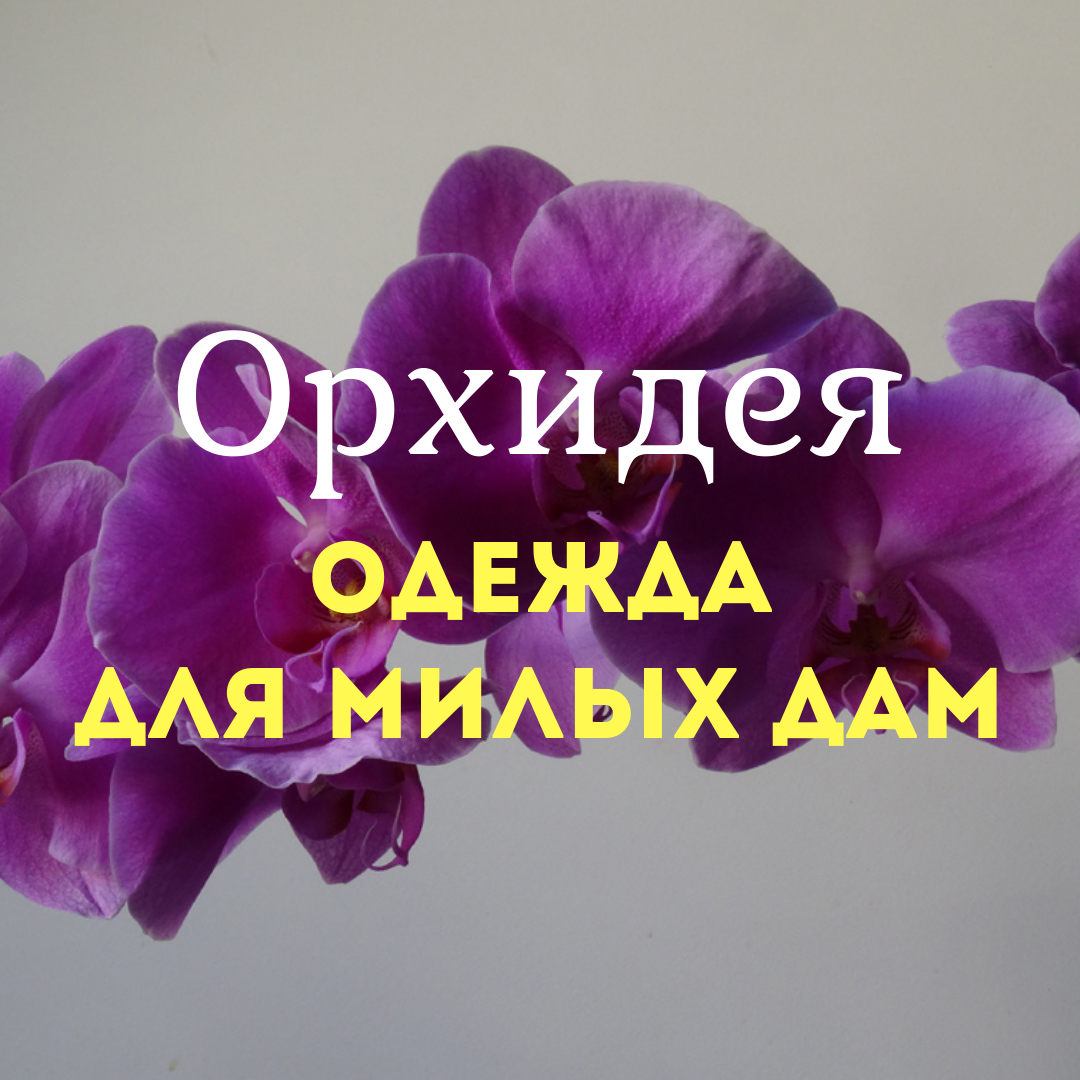 Орхидея
ОДЕЖДА
ДЛЯ МИЛЫХ ДАМ